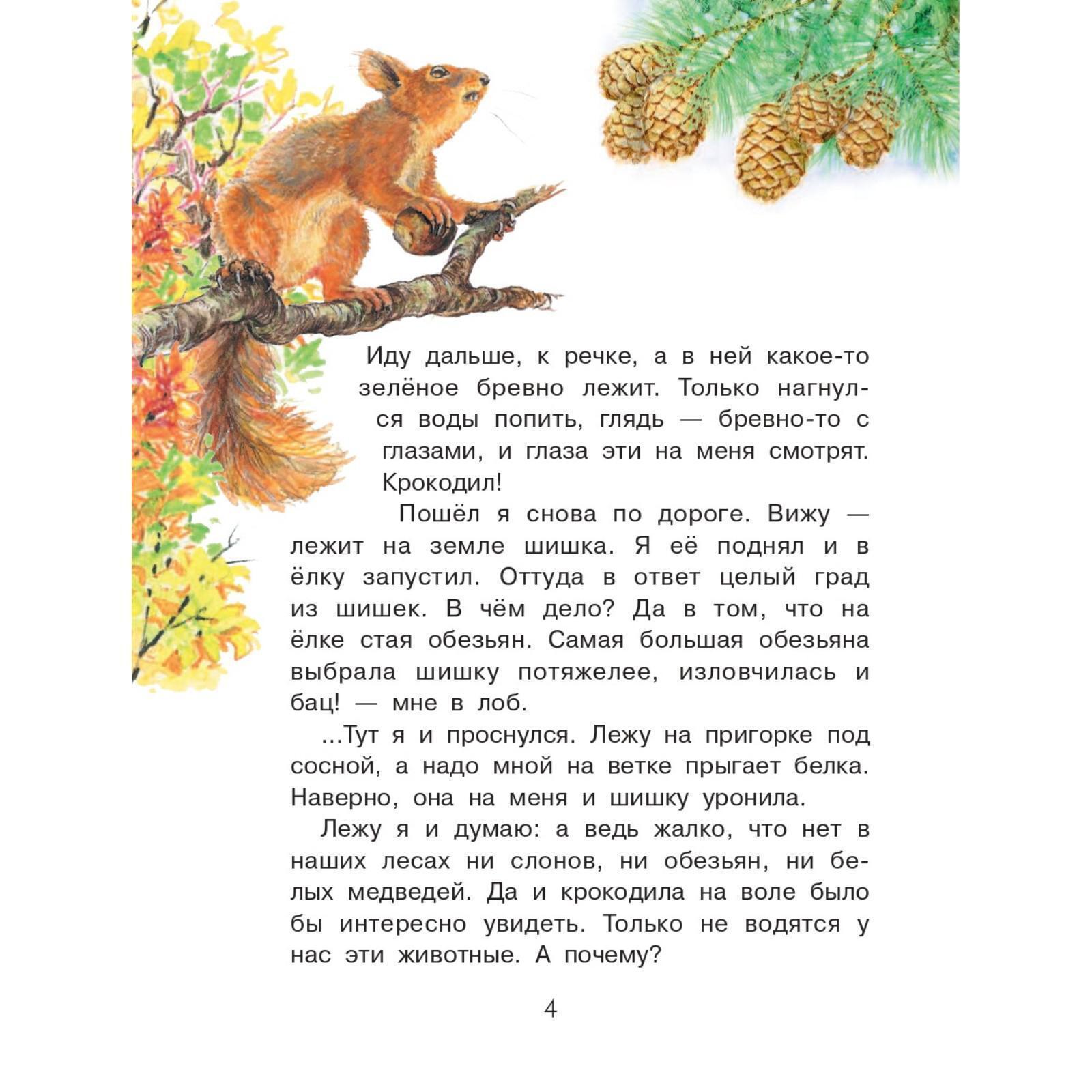 Иду дальше, к речке, а в ней какое-то зелёное бревно лежит. Только нагнулся воды попить, глядь — бревно-то с глазами, и глаза эти на меня смотрят. Крокодил!

Пошёл я снова по дороге. Вижу — лежит на земле шишка. Я её поднял и в ёлку запустил. Оттуда в ответ целый град из шишек. В чём дело? Да в том, что на ёлке стая обезьян. Самая большая обезьяна выбрала шишку потяжелее, изловчилась и бац! — мне в лоб.

...Тут я и проснулся. Лежу на пригорке под сосной, а надо мной на ветке прыгает белка. Наверно, она на меня и шишку уронила.

Лежу я и думаю: а ведь жалко, что нет в наших лесах ни слонов, ни обезьян, ни белых медведей. Да и крокодила на воле было бы интересно увидеть. Только не водятся у нас эти животные. А почему?

4